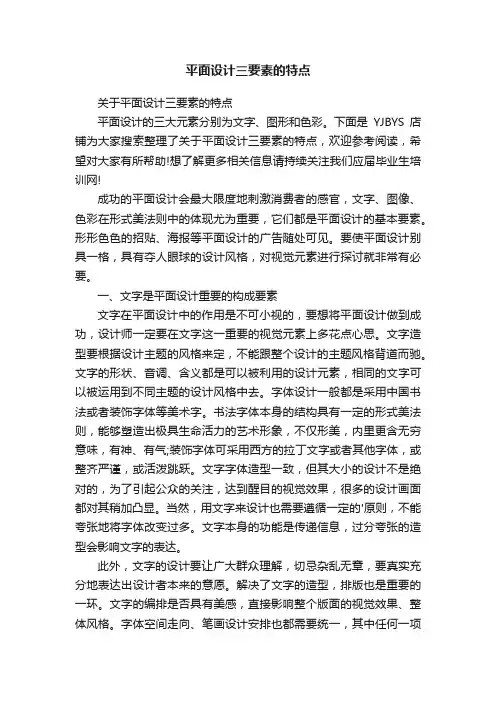 平面设计三要素的特点

关于平面设计三要素的特点

平面设计的三大元素分别为文字、图形和色彩。下面是 YJBYS 店铺为大家搜索整理了关于平面设计三要素的特点，欢迎参考阅读，希望对大家有所帮助!想了解更多相关信息请持续关注我们应届毕业生培训网!

成功的平面设计会最大限度地刺激消费者的感官，文字、图像、色彩在形式美法则中的体现尤为重要，它们都是平面设计的基本要素。形形色色的招贴、海报等平面设计的广告随处可见。要使平面设计别具一格，具有夺人眼球的设计风格，对视觉元素进行探讨就非常有必要。

一、文字是平面设计重要的构成要素

文字在平面设计中的作用是不可小视的，要想将平面设计做到成功，设计师一定要在文字这一重要的视觉元素上多花点心思。文字造型要根据设计主题的风格来定，不能跟整个设计的主题风格背道而驰。文字的形状、音调、含义都是可以被利用的设计元素，相同的文字可以被运用到不同主题的设计风格中去。字体设计一般都是采用中国书法或者装饰字体等美术字。书法字体本身的结构具有一定的形式美法则，能够塑造出极具生命活力的艺术形象，不仅形美，内里更含无穷意味，有神、有气;装饰字体可采用西方的拉丁文字或者其他字体，或整齐严谨，或活泼跳跃。文字字体造型一致，但其大小的设计不是绝对的，为了引起公众的关注，达到醒目的视觉效果，很多的设计画面都对其稍加凸显。当然，用文字来设计也需要遵循一定的'原则，不能夸张地将字体改变过多。文字本身的功能是传递信息，过分夸张的造型会影响文字的表达。

此外，文字的设计要让广大群众理解，切忌杂乱无章，要真实充分地表达出设计者本来的意愿。解决了文字的造型，排版也是重要的一环。文字的编排是否具有美感，直接影响整个版面的视觉效果、整体风格。字体空间走向、笔画设计安排也都需要统一，其中任何一项